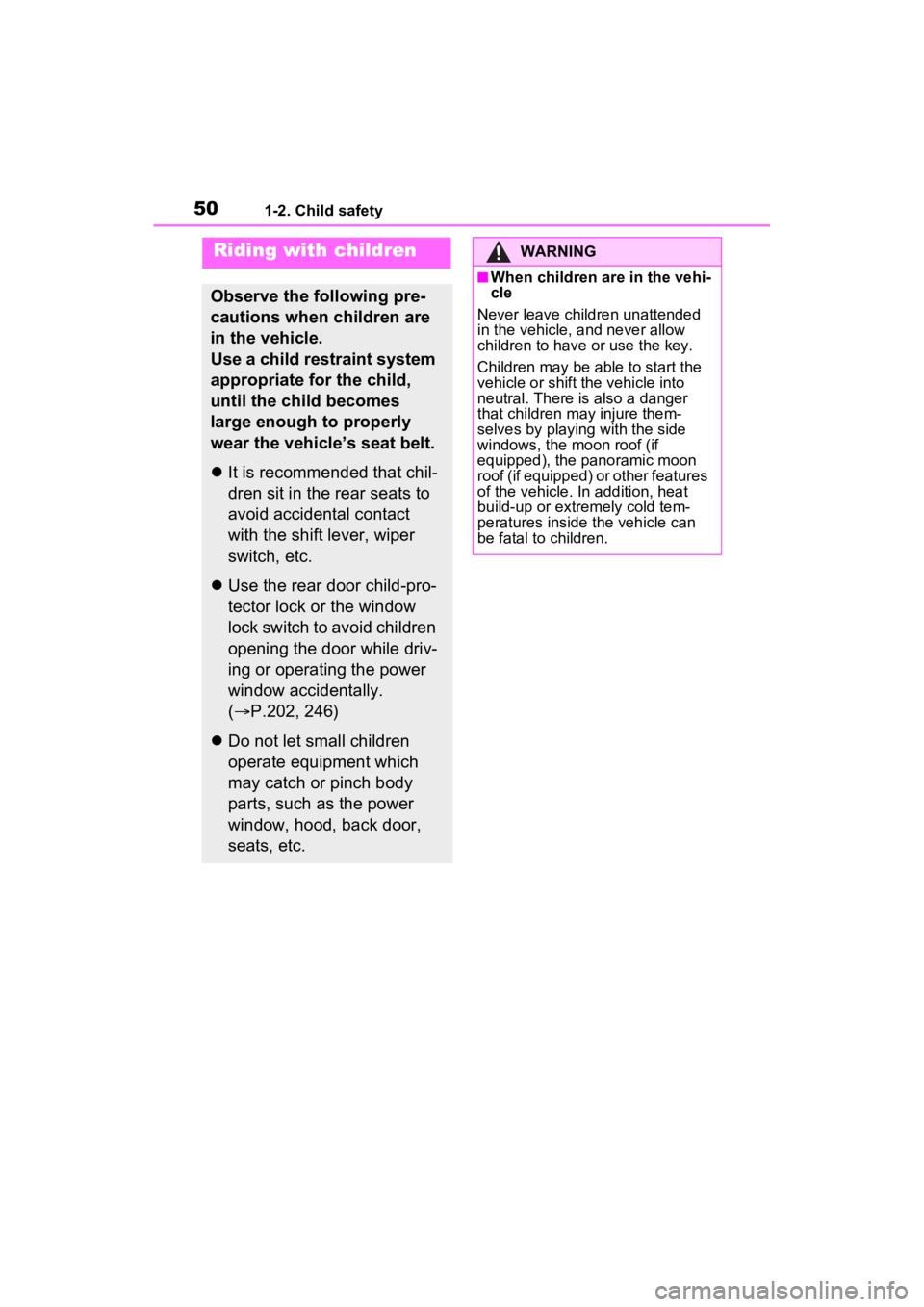 50 1-2. Child safety

Riding with children

Observe the following precautions when children are in the vehicle.
Use a child restraint system appropriate for the child, until the child becomes large enough to properly wear the vehicle's seat belt.

● It is recommended that children sit in the rear seats to avoid accidental contact with the shift lever, wiper switch, etc.

● Use the rear door child-protector lock or the window lock switch to avoid children opening the door while driving or operating the power window accidentally. (→P.202, 246)

● Do not let small children operate equipment which may catch or pinch body parts, such as the power window, hood, back door, seats, etc.

WARNING

■When children are in the vehicle

Never leave children unattended in the vehicle, and never allow children to have or use the key.

Children may be able to start the vehicle or shift the vehicle into neutral. There is also a danger that children may injure themselves by playing with the side windows, the moon roof (if equipped), the panoramic moon roof (if equipped) or other features of the vehicle. In addition, heat build-up or extremely cold temperatures inside the vehicle can be fatal to children.

carmanualsonline.info